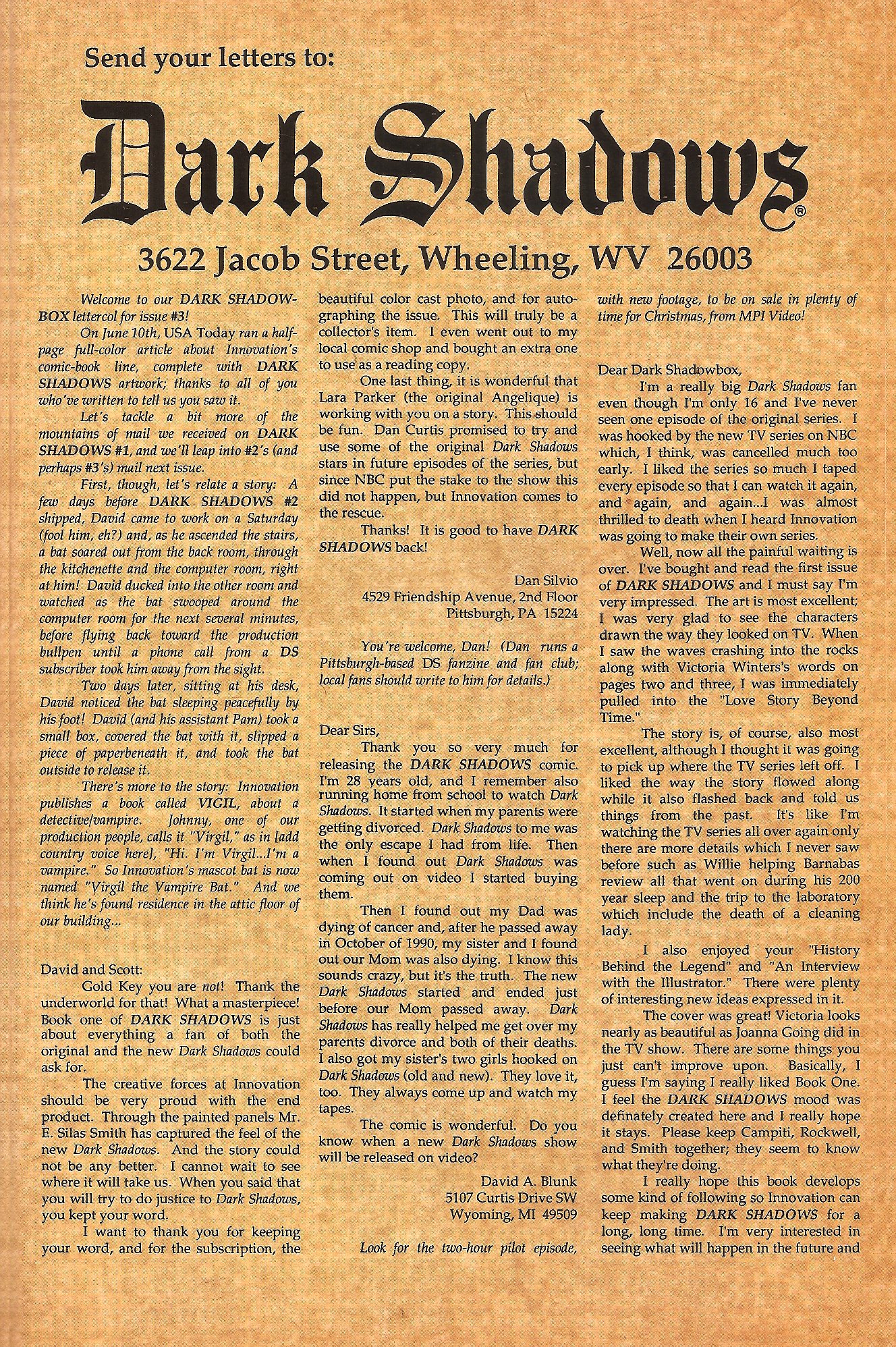 Send your letters to:

Dark Shadows®

3622 Jacob Street, Wheeling, WV 26003

Welcome to our DARK SHADOWBOX lettercol for issue #3!

On June 10th, USA Today ran a half-page full-color article about Innovation's comic-book line, complete with DARK SHADOWS artwork; thanks to all of you who've written to tell us you saw it.

Let's tackle a bit more of the mountains of mail we received on DARK SHADOWS #1, and we'll leap into #2's (and perhaps #3's) mail next issue.

First, though, let's relate a story: A few days before DARK SHADOWS #2 shipped, David came to work on a Saturday (fool him, eh?) and, as he ascended the stairs, a bat soared out from the back room, through the kitchenette and the computer room, right at him! David ducked into the other room and watched as the bat swooped around the computer room for the next several minutes, before flying back toward the production bullpen until a phone call from a DS subscriber took him away from the sight.

Two days later, sitting at his desk, David noticed the bat sleeping peacefully by his foot! David (and his assistant Pam) took a small box, covered the bat with it, slipped a piece of paperbeneath it, and took the bat outside to release it.

There's more to the story: Innovation publishes a book called VIGIL, about a detective/vampire. Johnny, one of our production people, calls it "Virgil," as in [add country voice here], "Hi. I'm Virgil...I'm a vampire." So Innovation's mascot bat is now named "Virgil the Vampire Bat." And we think he's found residence in the attic floor of our building...

David and Scott:

Gold Key you are not! Thank the underworld for that! What a masterpiece! Book one of DARK SHADOWS is just about everything a fan of both the original and the new Dark Shadows could ask for.

The creative forces at Innovation should be very proud with the end product. Through the painted panels Mr. E. Silas Smith has captured the feel of the new Dark Shadows. And the story could not be any better. I cannot wait to see where it will take us. When you said that you will try to do justice to Dark Shadows, you kept your word.

I want to thank you for keeping your word, and for the subscription, the beautiful color cast photo, and for autographing the issue. This will truly be a collector's item. I even went out to my local comic shop and bought an extra one to use as a reading copy.

One last thing, it is wonderful that Lara Parker (the original Angelique) is working with you on a story. This should be fun. Dan Curtis promised to try and use some of the original Dark Shadows stars in future episodes of the series, but since NBC put the stake to the show this did not happen, but Innovation comes to the rescue.

Thanks! It is good to have DARK SHADOWS back!

Dan Silvio
4529 Friendship Avenue, 2nd Floor
Pittsburgh, PA 15224

You're welcome, Dan! (Dan runs a Pittsburgh-based DS fanzine and fan club; local fans should write to him for details.)

Dear Sirs,

Thank you so very much for releasing the DARK SHADOWS comic. I'm 28 years old, and I remember also running home from school to watch Dark Shadows. It started when my parents were getting divorced. Dark Shadows to me was the only escape I had from life. Then when I found out Dark Shadows was coming out on video I started buying them.

Then I found out my Dad was dying of cancer and, after he passed away in October of 1990, my sister and I found out our Mom was also dying. I know this sounds crazy, but it's the truth. The new Dark Shadows started and ended just before our Mom passed away. Dark Shadows has really helped me get over my parents divorce and both of their deaths. I also got my sister's two girls hooked on Dark Shadows (old and new). They love it, too. They always come up and watch my tapes.

The comic is wonderful. Do you know when a new Dark Shadows show will be released on video?

David A. Blunk
5107 Curtis Drive SW
Wyoming, MI 49509

Look for the two-hour pilot episode, with new footage, to be on sale in plenty of time for Christmas, from MPI Video!

Dear Dark Shadowbox,

I'm a really big Dark Shadows fan even though I'm only 16 and I've never seen one episode of the original series. I was hooked by the new TV series on NBC which, I think, was cancelled much too early. I liked the series so much I taped every episode so that I can watch it again, and again, and again...I was almost thrilled to death when I heard Innovation was going to make their own series.

Well, now all the painful waiting is over. I've bought and read the first issue of DARK SHADOWS and I must say I'm very impressed. The art is most excellent; I was very glad to see the characters drawn the way they looked on TV. When I saw the waves crashing into the rocks along with Victoria Winters's words on pages two and three, I was immediately pulled into the "Love Story Beyond Time."

The story is, of course, also most excellent, although I thought it was going to pick up where the TV series left off. I liked the way the story flowed along while it also flashed back and told us things from the past. It's like I'm watching the TV series all over again only there are more details which I never saw before such as Willie helping Barnabas review all that went on during his 200 year sleep and the trip to the laboratory which include the death of a cleaning lady.

I also enjoyed your "History Behind the Legend" and "An Interview with the Illustrator." There were plenty of interesting new ideas expressed in it.

The cover was great! Victoria looks nearly as beautiful as Joanna Going did in the TV show. There are some things you just can't improve upon. Basically, I guess I'm saying I really liked Book One. I feel the DARK SHADOWS mood was definately created here and I really hope it stays. Please keep Campiti, Rockwell, and Smith together; they seem to know what they're doing.

I really hope this book develops some kind of following so Innovation can keep making DARK SHADOWS for a long, long time. I'm very interested in seeing what will happen in the future and